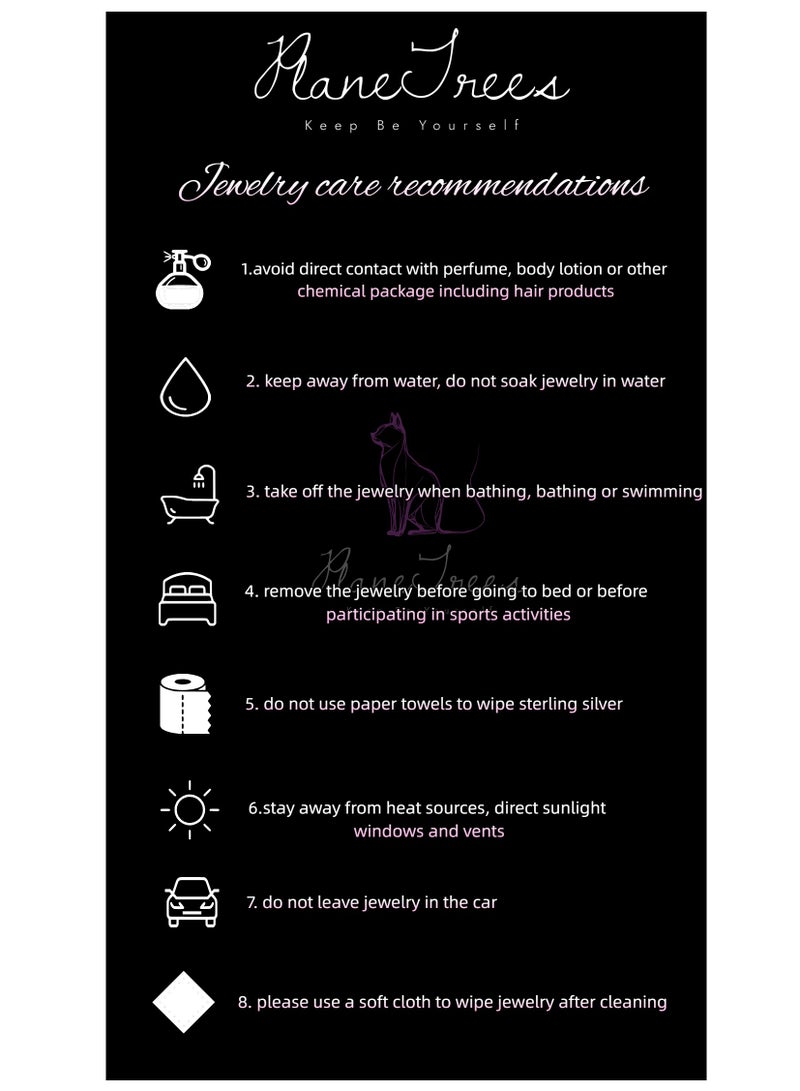 PlaneTrees
Keep Be Yourself

Jewelry care recommendations

1.avoid direct contact with perfume, body lotion or other chemical package including hair products

2. keep away from water, do not soak jewelry in water

3. take off the jewelry when bathing, bathing or swimming

PlaneTrees

4. remove the jewelry before going to bed or before participating in sports activities

5. do not use paper towels to wipe sterling silver

6.stay away from heat sources, direct sunlight windows and vents

7. do not leave jewelry in the car

8. please use a soft cloth to wipe jewelry after cleaning